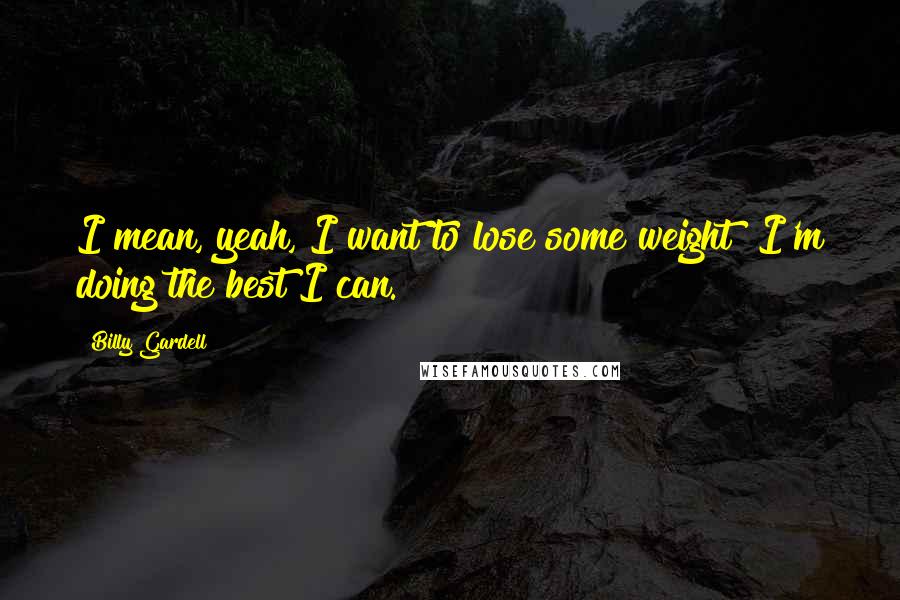 I mean, yeah, I want to lose some weight I'm doing the best I can.

Billy Gardell

WISEFAMOUSQUOTES.COM